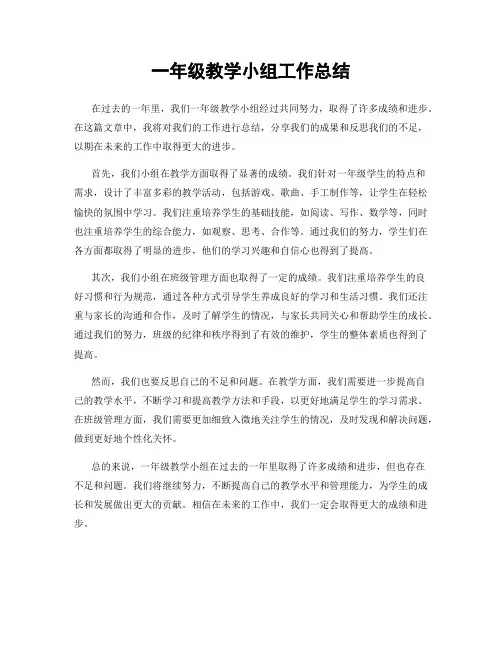 一年级教学小组工作总结

在过去的一年里，我们一年级教学小组经过共同努力，取得了许多成绩和进步。在这篇文章中，我将对我们的工作进行总结，分享我们的成果和反思我们的不足，以期在未来的工作中取得更大的进步。

首先，我们小组在教学方面取得了显著的成绩。我们针对一年级学生的特点和需求，设计了丰富多彩的教学活动，包括游戏、歌曲、手工制作等，让学生在轻松愉快的氛围中学习。我们注重培养学生的基础技能，如阅读、写作、数学等，同时也注重培养学生的综合能力，如观察、思考、合作等。通过我们的努力，学生们在各方面都取得了明显的进步，他们的学习兴趣和自信心也得到了提高。

其次，我们小组在班级管理方面也取得了一定的成绩。我们注重培养学生的良好习惯和行为规范，通过各种方式引导学生养成良好的学习和生活习惯。我们还注重与家长的沟通和合作，及时了解学生的情况，与家长共同关心和帮助学生的成长。通过我们的努力，班级的纪律和秩序得到了有效的维护，学生的整体素质也得到了提高。

然而，我们也要反思自己的不足和问题。在教学方面，我们需要进一步提高自己的教学水平，不断学习和提高教学方法和手段，以更好地满足学生的学习需求。在班级管理方面，我们需要更加细致入微地关注学生的情况，及时发现和解决问题，做到更好地个性化关怀。

总的来说，一年级教学小组在过去的一年里取得了许多成绩和进步，但也存在不足和问题。我们将继续努力，不断提高自己的教学水平和管理能力，为学生的成长和发展做出更大的贡献。相信在未来的工作中，我们一定会取得更大的成绩和进步。